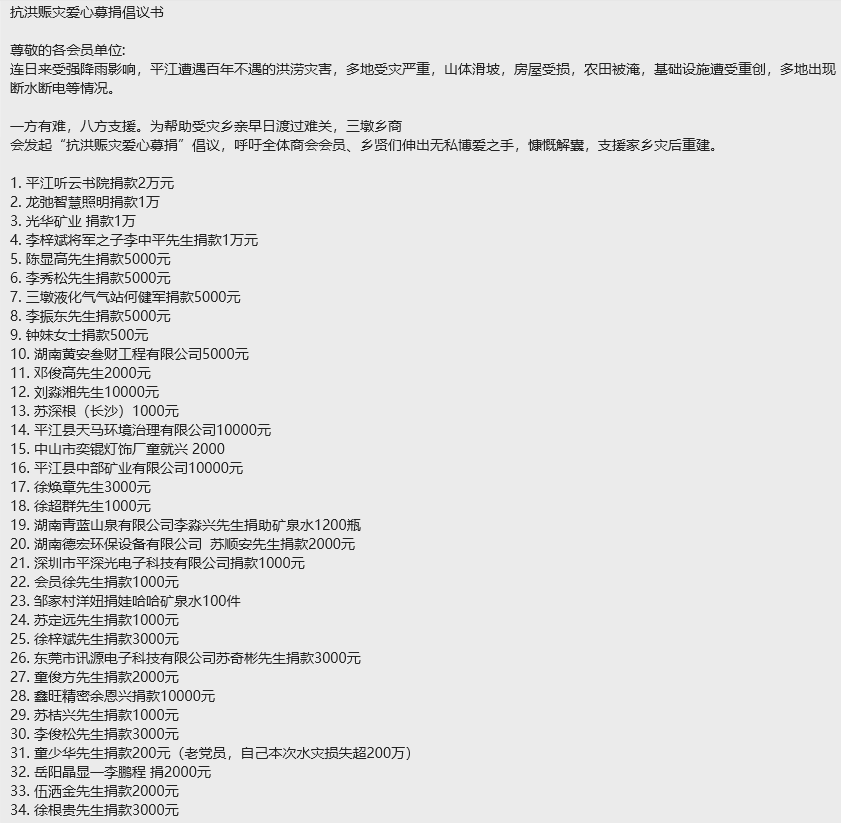 抗洪赈灾爱心募捐倡议书

尊敬的各会员单位:
连日来受强降雨影响，平江遭遇百年不遇的洪涝灾害，多地受灾严重，山体滑坡，房屋受损，农田被淹，基础设施遭受重创，多地出现断水断电等情况。

一方有难，八方支援。为帮助受灾乡亲早日渡过难关，三墩乡商会发起“抗洪赈灾爱心募捐”倡议，呼吁全体商会会员、乡贤们伸出无私博爱之手，慷慨解囊，支援家乡灾后重建。

1. 平江听云书院捐款2万元
2. 龙弛智慧照明捐款1万
3. 光华矿业 捐款1万
4. 李梓斌将军之子李中平先生捐款1万元
5. 陈显高先生捐款5000元
6. 李秀松先生捐款5000元
7. 三墩液化气气站何健军捐款5000元
8. 李振东先生捐款5000元
9. 钟妹女士捐款500元
10. 湖南黄安叁财工程有限公司5000元
11. 邓俊高先生2000元
12. 刘淼湘先生10000元
13. 苏深根（长沙）1000元
14. 平江县天马环境治理有限公司10000元
15. 中山市奕锟灯饰厂童就兴 2000
16. 平江县中部矿业有限公司10000元
17. 徐焕章先生3000元
18. 徐超群先生1000元
19. 湖南青蓝山泉有限公司李淼兴先生捐助矿泉水1200瓶
20. 湖南德宏环保设备有限公司 苏顺安先生捐款2000元
21. 深圳市平深光电子科技有限公司捐款1000元
22. 会员徐先生捐款1000元
23. 邹家村洋妞捐娃哈哈矿泉水100件
24. 苏定远先生捐款1000元
25. 徐梓斌先生捐款3000元
26. 东莞市讯源电子科技有限公司苏奇彬先生捐款3000元
27. 童俊方先生捐款2000元
28. 鑫旺精密余恩兴捐款10000元
29. 苏桔兴先生捐款1000元
30. 李俊松先生捐款3000元
31. 童少华先生捐款200元（老党员，自己本次水灾损失超200万）
32. 岳阳晶显一李鹏程 捐2000元
33. 伍洒金先生捐款2000元
34. 徐根贵先生捐款3000元